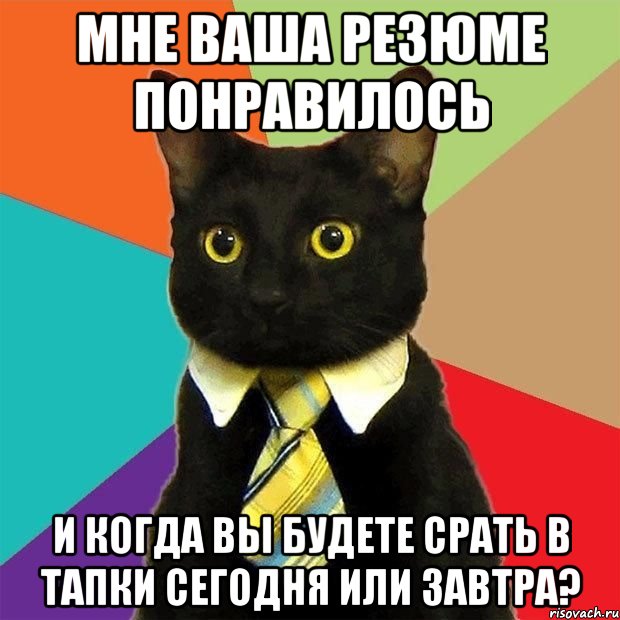 МНЕ ВАША РЕЗЮМЕ ПОНРАВИЛОСЬ

И КОГДА ВЫ БУДЕТЕ СРАТЬ В ТАПКИ СЕГОДНЯ ИЛИ ЗАВТРА?

risovach.ru